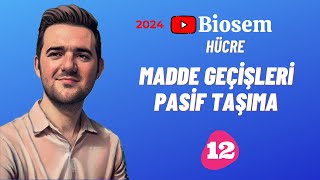 2024 Biosem
HÜCRE
MADDE GEÇİŞLERİ
PASİF TAŞIMA
12